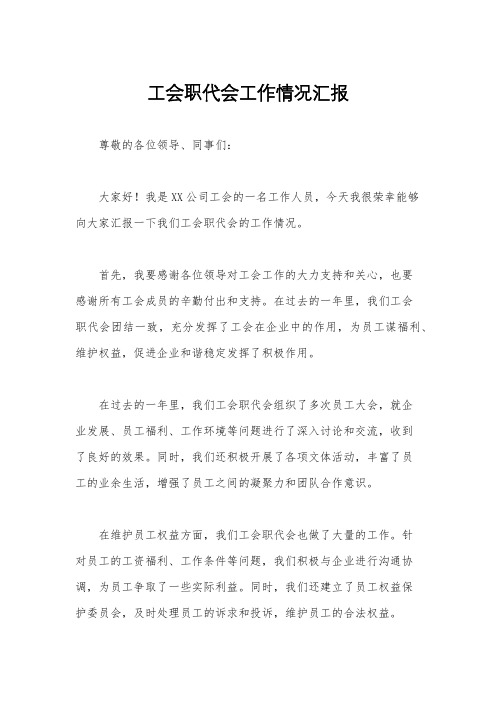 工会职代会工作情况汇报

尊敬的各位领导、同事们：

大家好！我是XX公司工会的一名工作人员，今天我很荣幸能够向大家汇报一下我们工会职代会的工作情况。

首先，我要感谢各位领导对工会工作的大力支持和关心，也要感谢所有工会成员的辛勤付出和支持。在过去的一年里，我们工会职代会团结一致，充分发挥了工会在企业中的作用，为员工谋福利、维护权益，促进企业和谐稳定发挥了积极作用。

在过去的一年里，我们工会职代会组织了多次员工大会，就企业发展、员工福利、工作环境等问题进行了深入讨论和交流，收到了良好的效果。同时，我们还积极开展了各项文体活动，丰富了员工的业余生活，增强了员工之间的凝聚力和团队合作意识。

在维护员工权益方面，我们工会职代会也做了大量的工作。针对员工的工资福利、工作条件等问题，我们积极与企业进行沟通协调，为员工争取了一些实际利益。同时，我们还建立了员工权益保护委员会，及时处理员工的诉求和投诉，维护员工的合法权益。